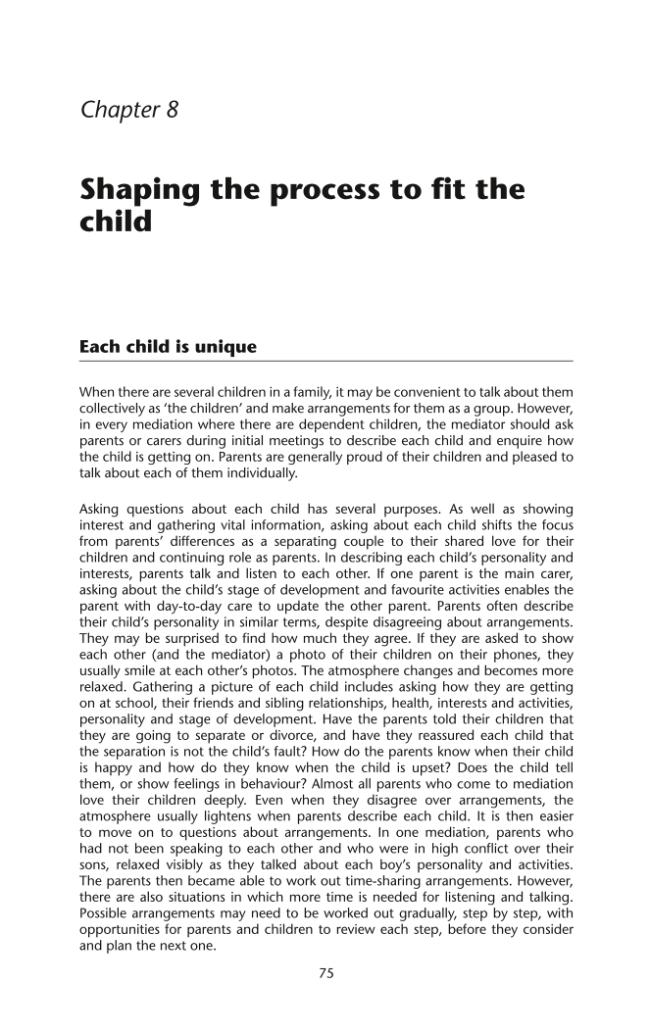 Chapter 8

Shaping the process to fit the child

Each child is unique

When there are several children in a family, it may be convenient to talk about them collectively as 'the children' and make arrangements for them as a group. However, in every mediation where there are dependent children, the mediator should ask parents or carers during initial meetings to describe each child and enquire how the child is getting on. Parents are generally proud of their children and pleased to talk about each of them individually.

Asking questions about each child has several purposes. As well as showing interest and gathering vital information, asking about each child shifts the focus from parents' differences as a separating couple to their shared love for their children and continuing role as parents. In describing each child's personality and interests, parents talk and listen to each other. If one parent is the main carer, asking about the child's stage of development and favourite activities enables the parent with day-to-day care to update the other parent. Parents often describe their child's personality in similar terms, despite disagreeing about arrangements. They may be surprised to find how much they agree. If they are asked to show each other (and the mediator) a photo of their children on their phones, they usually smile at each other's photos. The atmosphere changes and becomes more relaxed. Gathering a picture of each child includes asking how they are getting on at school, their friends and sibling relationships, health, interests and activities, personality and stage of development. Have the parents told their children that they are going to separate or divorce, and have they reassured each child that the separation is not the child's fault? How do the parents know when their child is happy and how do they know when the child is upset? Does the child tell them, or show feelings in behaviour? Almost all parents who come to mediation love their children deeply. Even when they disagree over arrangements, the atmosphere usually lightens when parents describe each child. It is then easier to move on to questions about arrangements. In one mediation, parents who had not been speaking to each other and who were in high conflict over their sons, relaxed visibly as they talked about each boy's personality and activities. The parents then became able to work out time-sharing arrangements. However, there are also situations in which more time is needed for listening and talking. Possible arrangements may need to be worked out gradually, step by step, with opportunities for parents and children to review each step, before they consider and plan the next one.

75